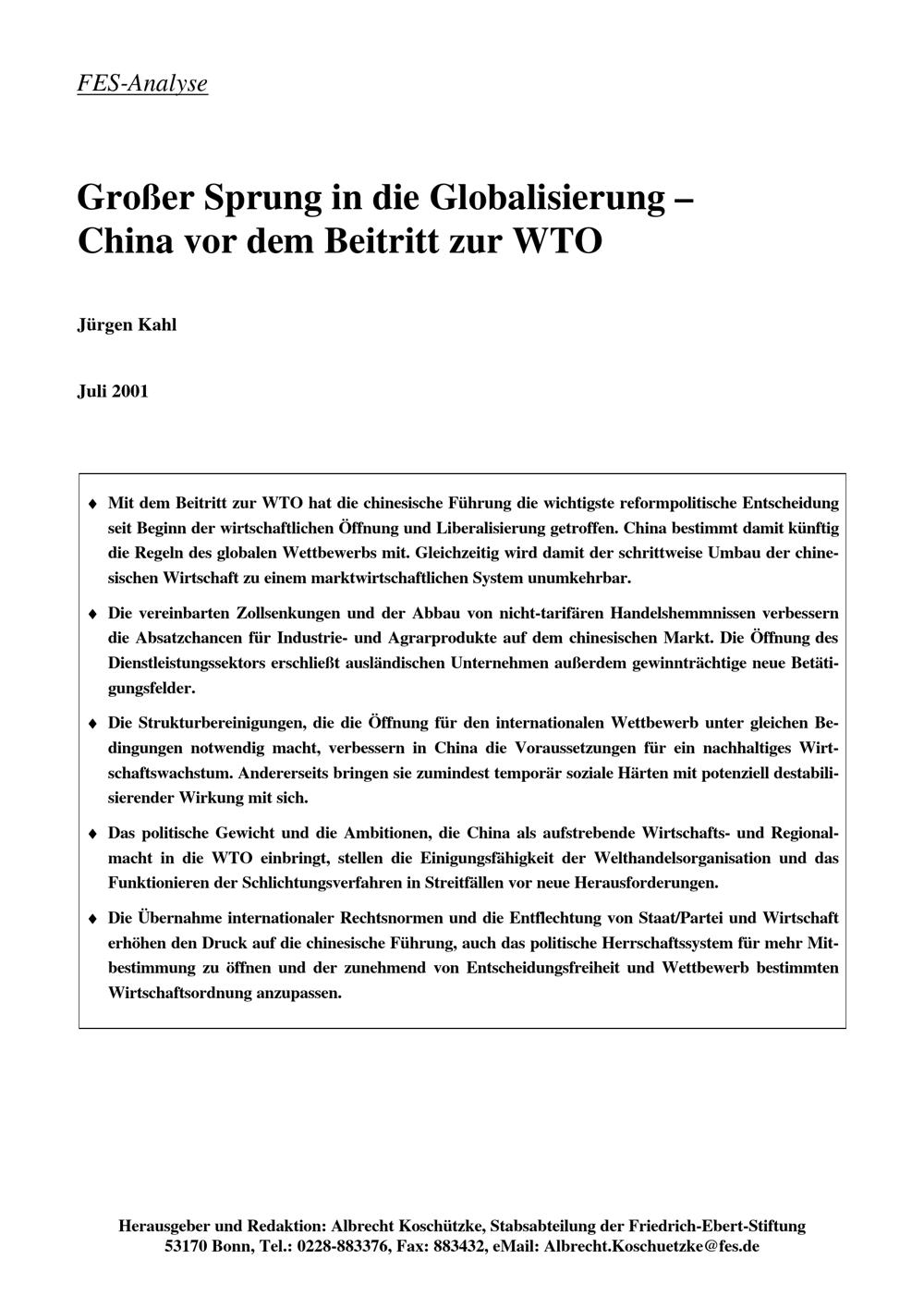 FES-Analyse

Großer Sprung in die Globalisierung – China vor dem Beitritt zur WTO

Jürgen Kahl

Juli 2001

♦ Mit dem Beitritt zur WTO hat die chinesische Führung die wichtigste reformpolitische Entscheidung seit Beginn der wirtschaftlichen Öffnung und Liberalisierung getroffen. China bestimmt damit künftig die Regeln des globalen Wettbewerbs mit. Gleichzeitig wird damit der schrittweise Umbau der chinesischen Wirtschaft zu einem marktwirtschaftlichen System unumkehrbar.

♦ Die vereinbarten Zollsenkungen und der Abbau von nicht-tarifären Handelshemmnissen verbessern die Absatzchancen für Industrie- und Agrarprodukte auf dem chinesischen Markt. Die Öffnung des Dienstleistungssektors erschließt ausländischen Unternehmen außerdem gewinnträchtige neue Betätigungsfelder.

♦ Die Strukturbereinigungen, die die Öffnung für den internationalen Wettbewerb unter gleichen Bedingungen notwendig macht, verbessern in China die Voraussetzungen für ein nachhaltiges Wirtschaftswachstum. Andererseits bringen sie zumindest temporär soziale Härten mit potenziell destabilisierender Wirkung mit sich.

♦ Das politische Gewicht und die Ambitionen, die China als aufstrebende Wirtschafts- und Regionalmacht in die WTO einbringt, stellen die Einigungsfähigkeit der Welthandelsorganisation und das Funktionieren der Schlichtungsverfahren in Streitfällen vor neue Herausforderungen.

♦ Die Übernahme internationaler Rechtsnormen und die Entflechtung von Staat/Partei und Wirtschaft erhöhen den Druck auf die chinesische Führung, auch das politische Herrschaftssystem für mehr Mitbestimmung zu öffnen und der zunehmend von Entscheidungsfreiheit und Wettbewerb bestimmten Wirtschaftsordnung anzupassen.

Herausgeber und Redaktion: Albrecht Koschützke, Stabsabteilung der Friedrich-Ebert-Stiftung
53170 Bonn, Tel.: 0228-883376, Fax: 883432, eMail: Albrecht.Koschuetzke@fes.de